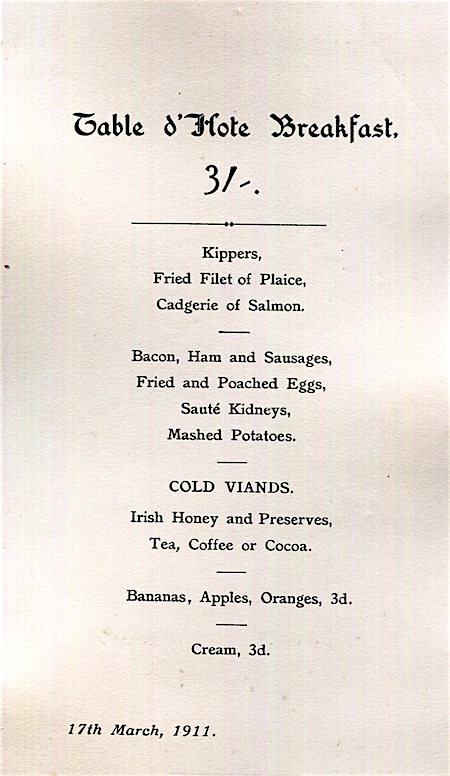 Table d'Hote Breakfast.
3/-.

Kippers,
Fried Filet of Plaice,
Cadgerie of Salmon.

Bacon, Ham and Sausages,
Fried and Poached Eggs,
Sauté Kidneys,
Mashed Potatoes.

COLD VIANDS.

Irish Honey and Preserves,
Tea, Coffee or Cocoa.

Bananas, Apples, Oranges, 3d.

Cream, 3d.

17th March, 1911.